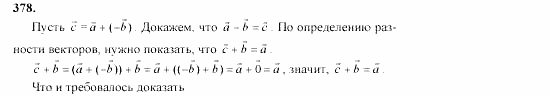 378.

Пусть $\vec{c} = \vec{a} + (-\vec{b})$. Докажем, что $\vec{a} - \vec{b} = \vec{c}$. По определению разности векторов, нужно показать, что $\vec{c} + \vec{b} = \vec{a}$.

$\vec{c} + \vec{b} = (\vec{a} + (-\vec{b})) + \vec{b} = \vec{a} + ((-\vec{b}) + \vec{b}) = \vec{a} + \vec{0} = \vec{a}$, значит, $\vec{c} + \vec{b} = \vec{a}$.

Что и требовалось доказать